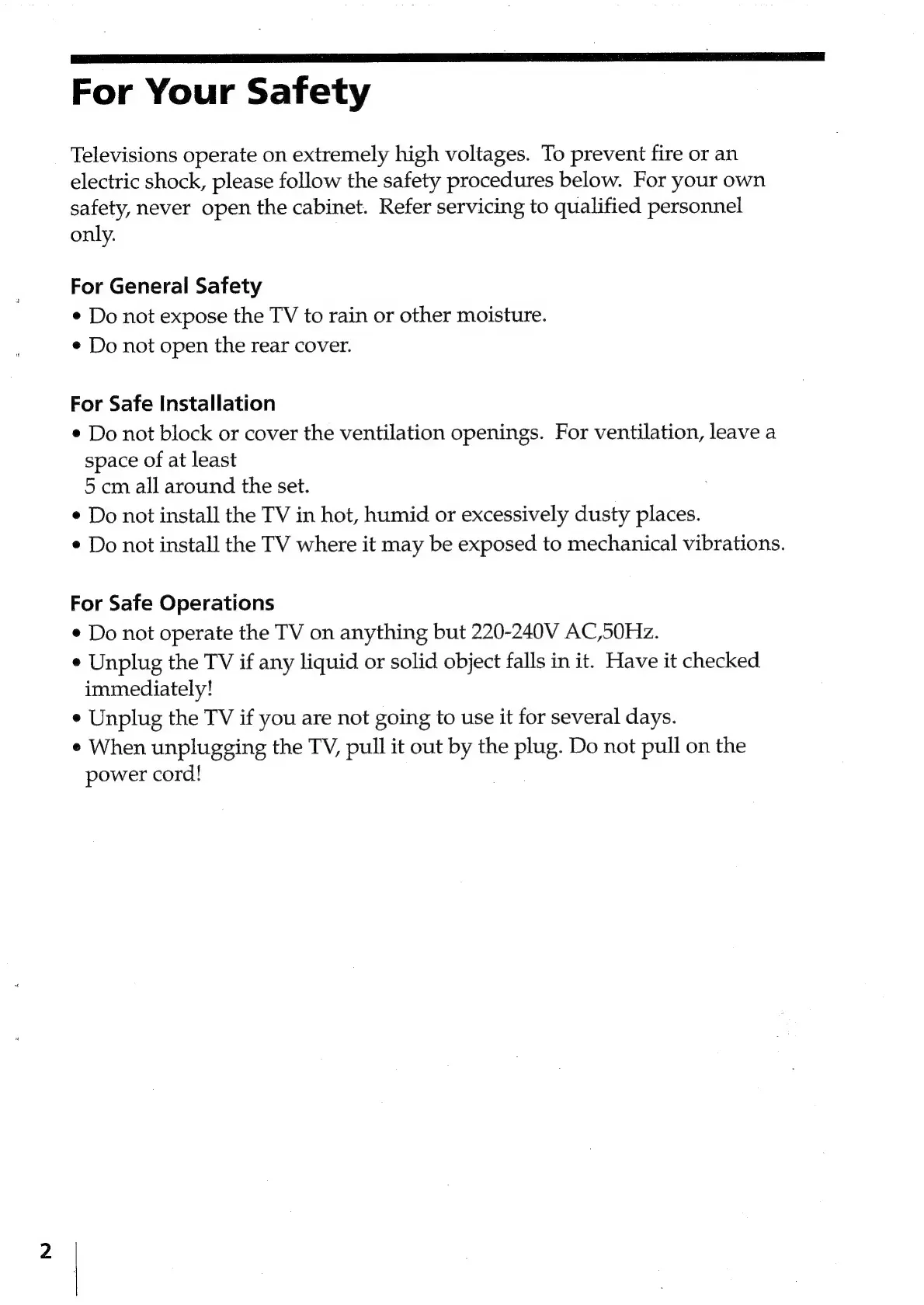 For Your Safety

Televisions operate on extremely high voltages. To prevent fire or an electric shock, please follow the safety procedures below. For your own safety, never open the cabinet. Refer servicing to qualified personnel only.

For General Safety
• Do not expose the TV to rain or other moisture.
• Do not open the rear cover.

For Safe Installation
• Do not block or cover the ventilation openings. For ventilation, leave a space of at least
5 cm all around the set.
• Do not install the TV in hot, humid or excessively dusty places.
• Do not install the TV where it may be exposed to mechanical vibrations.

For Safe Operations
• Do not operate the TV on anything but 220-240V AC,50Hz.
• Unplug the TV if any liquid or solid object falls in it. Have it checked immediately!
• Unplug the TV if you are not going to use it for several days.
• When unplugging the TV, pull it out by the plug. Do not pull on the power cord!

2